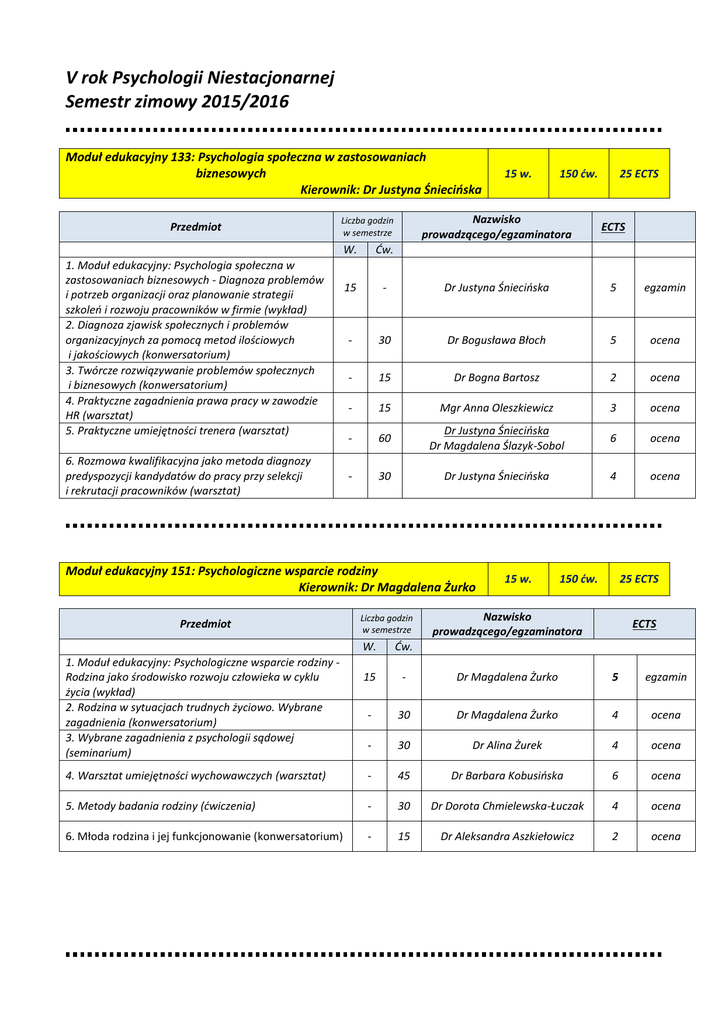 V rok Psychologii Niestacjonarnej
Semestr zimowy 2015/2016

| Moduł edukacyjny 133: Psychologia społeczna w zastosowaniach biznesowych Kierownik: Dr Justyna Śniecińska | 15 w. | 150 ćw. | 25 ECTS |
|---|---|---|---|

| Przedmiot | Liczba godzin w semestrze | | Nazwisko prowadzącego/egzaminatora | ECTS | |
|---|---|---|---|---|---|
| | W. | Ćw. | | | |
| 1. Moduł edukacyjny: Psychologia społeczna w zastosowaniach biznesowych - Diagnoza problemów i potrzeb organizacji oraz planowanie strategii szkoleń i rozwoju pracowników w firmie (wykład) | 15 | - | Dr Justyna Śniecińska | 5 | egzamin |
| 2. Diagnoza zjawisk społecznych i problemów organizacyjnych za pomocą metod ilościowych i jakościowych (konwersatorium) | - | 30 | Dr Bogusława Błoch | 5 | ocena |
| 3. Twórcze rozwiązywanie problemów społecznych i biznesowych (konwersatorium) | - | 15 | Dr Bogna Bartosz | 2 | ocena |
| 4. Praktyczne zagadnienia prawa pracy w zawodzie HR (warsztat) | - | 15 | Mgr Anna Oleszkiewicz | 3 | ocena |
| 5. Praktyczne umiejętności trenera (warsztat) | - | 60 | Dr Justyna Śniecińska Dr Magdalena Ślazyk-Sobol | 6 | ocena |
| 6. Rozmowa kwalifikacyjna jako metoda diagnozy predyspozycji kandydatów do pracy przy selekcji i rekrutacji pracowników (warsztat) | - | 30 | Dr Justyna Śniecińska | 4 | ocena |

| Moduł edukacyjny 151: Psychologiczne wsparcie rodziny Kierownik: Dr Magdalena Żurko | 15 w. | 150 ćw. | 25 ECTS |
|---|---|---|---|

| Przedmiot | Liczba godzin w semestrze | | Nazwisko prowadzącego/egzaminatora | ECTS | |
|---|---|---|---|---|---|
| | W. | Ćw. | | | |
| 1. Moduł edukacyjny: Psychologiczne wsparcie rodziny - Rodzina jako środowisko rozwoju człowieka w cyklu życia (wykład) | 15 | - | Dr Magdalena Żurko | 5 | egzamin |
| 2. Rodzina w sytuacjach trudnych życiowo. Wybrane zagadnienia (konwersatorium) | - | 30 | Dr Magdalena Żurko | 4 | ocena |
| 3. Wybrane zagadnienia z psychologii sądowej (seminarium) | - | 30 | Dr Alina Żurek | 4 | ocena |
| 4. Warsztat umiejętności wychowawczych (warsztat) | - | 45 | Dr Barbara Kobusińska | 6 | ocena |
| 5. Metody badania rodziny (ćwiczenia) | - | 30 | Dr Dorota Chmielewska-Łuczak | 4 | ocena |
| 6. Młoda rodzina i jej funkcjonowanie (konwersatorium) | - | 15 | Dr Aleksandra Aszkiełowicz | 2 | ocena |